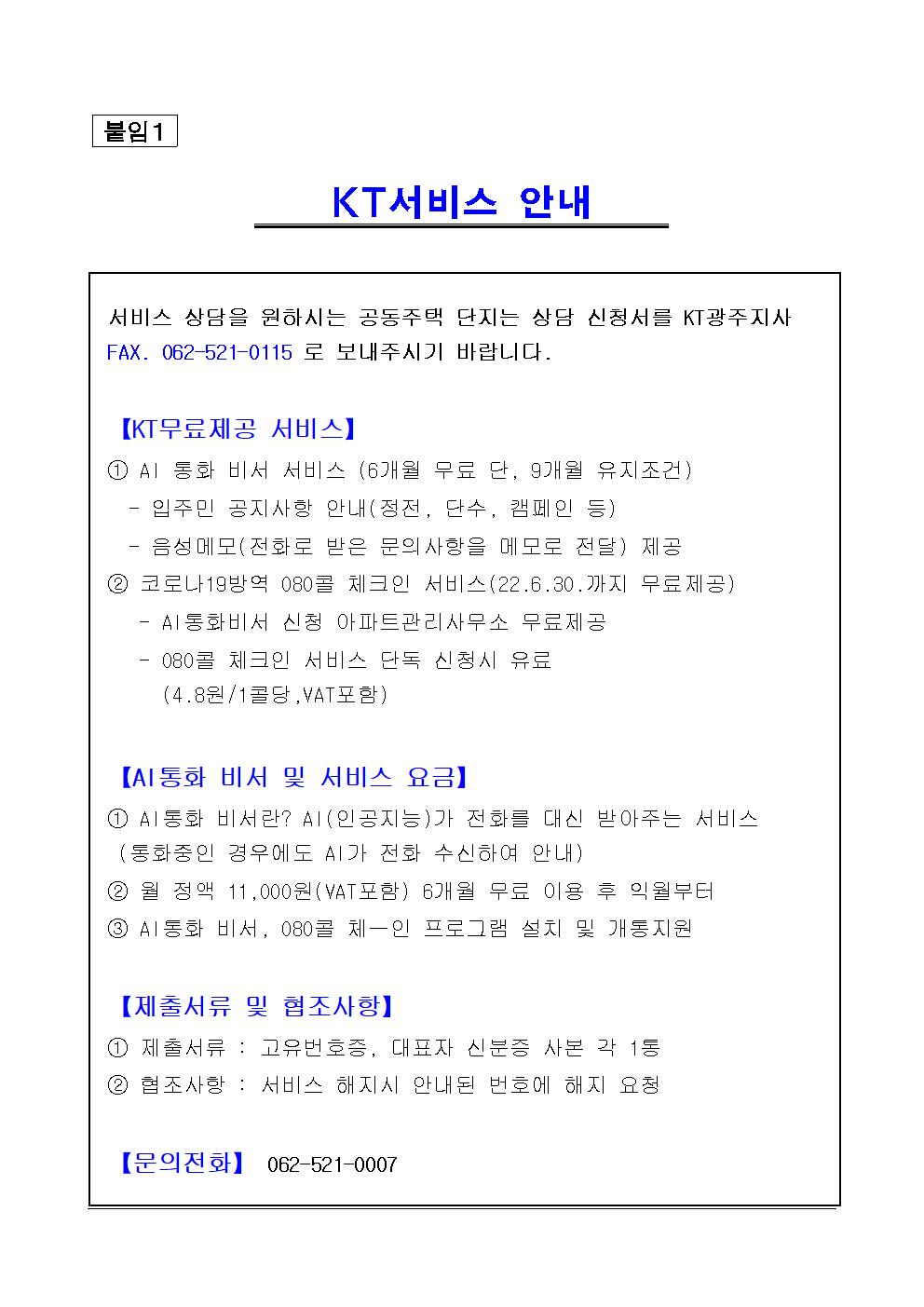 붙임1

KT서비스 안내

서비스 상담을 원하시는 공동주택 단지는 상담 신청서를 KT광주지사 FAX. 062-521-0115 로 보내주시기 바랍니다.

【KT무료제공 서비스】
① AI 통화 비서 서비스 (6개월 무료 단, 9개월 유지조건)
- 입주민 공지사항 안내(정전, 단수, 캠페인 등)
- 음성메모(전화로 받은 문의사항을 메모로 전달) 제공
② 코로나19방역 080콜 체크인 서비스(22.6.30.까지 무료제공)
- AI통화비서 신청 아파트관리사무소 무료제공
- 080콜 체크인 서비스 단독 신청시 유료 (4.8원/1콜당,VAT포함)

【AI통화 비서 및 서비스 요금】
① AI통화 비서란? AI(인공지능)가 전화를 대신 받아주는 서비스 (통화중인 경우에도 AI가 전화 수신하여 안내)
② 월 정액 11,000원(VAT포함) 6개월 무료 이용 후 익월부터
③ AI통화 비서, 080콜 체ㅡ인 프로그램 설치 및 개통지원

【제출서류 및 협조사항】
① 제출서류 : 고유번호증, 대표자 신분증 사본 각 1통
② 협조사항 : 서비스 해지시 안내된 번호에 해지 요청

【문의전화】 062-521-0007